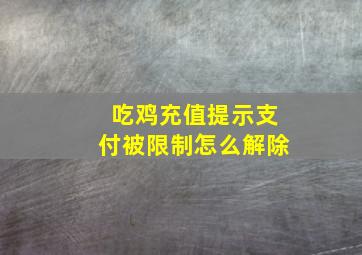 吃鸡充值提示支付被限制怎么解除